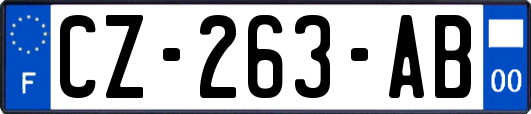 F
CZ-263-AB
00